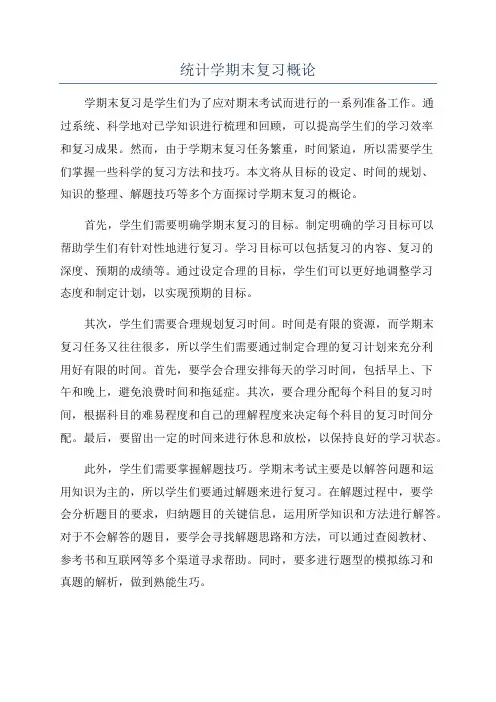 统计学期末复习概论

学期末复习是学生们为了应对期末考试而进行的一系列准备工作。通过系统、科学地对已学知识进行梳理和回顾，可以提高学生们的学习效率和复习成果。然而，由于学期末复习任务繁重，时间紧迫，所以需要学生们掌握一些科学的复习方法和技巧。本文将从目标的设定、时间的规划、知识的整理、解题技巧等多个方面探讨学期末复习的概论。

首先，学生们需要明确学期末复习的目标。制定明确的学习目标可以帮助学生们有针对性地进行复习。学习目标可以包括复习的内容、复习的深度、预期的成绩等。通过设定合理的目标，学生们可以更好地调整学习态度和制定计划，以实现预期的目标。

其次，学生们需要合理规划复习时间。时间是有限的资源，而学期末复习任务又往往很多，所以学生们需要通过制定合理的复习计划来充分利用好有限的时间。首先，要学会合理安排每天的学习时间，包括早上、下午和晚上，避免浪费时间和拖延症。其次，要合理分配每个科目的复习时间，根据科目的难易程度和自己的理解程度来决定每个科目的复习时间分配。最后，要留出一定的时间来进行休息和放松，以保持良好的学习状态。

此外，学生们需要掌握解题技巧。学期末考试主要是以解答问题和运用知识为主的，所以学生们要通过解题来进行复习。在解题过程中，要学会分析题目的要求，归纳题目的关键信息，运用所学知识和方法进行解答。对于不会解答的题目，要学会寻找解题思路和方法，可以通过查阅教材、参考书和互联网等多个渠道寻求帮助。同时，要多进行题型的模拟练习和真题的解析，做到熟能生巧。